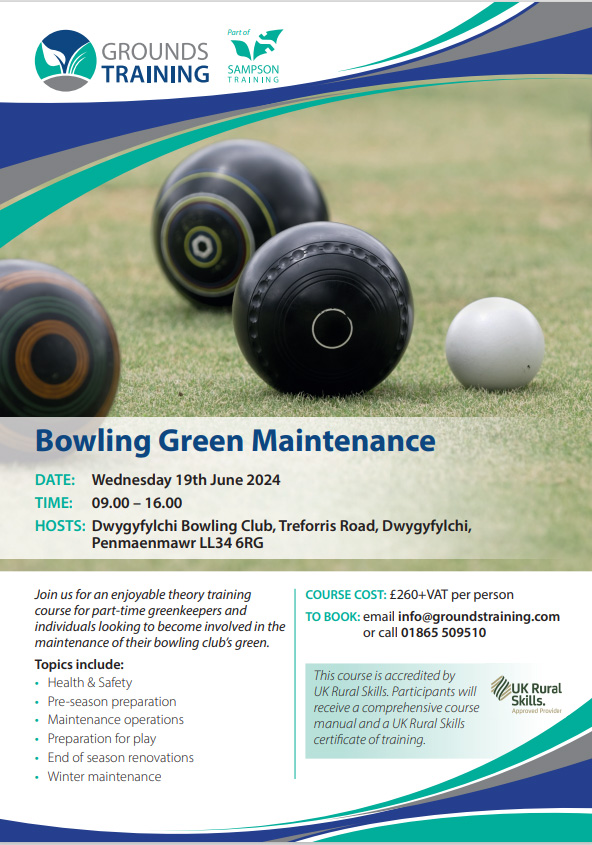 GROUNDS
TRAINING

Part of
SAMPSON
TRAINING

Bowling Green Maintenance

DATE: Wednesday 19th June 2024
TIME: 09.00 – 16.00
HOSTS: Dwygyfylchi Bowling Club, Treforris Road, Dwygyfylchi, Penmaenmawr LL34 6RG

Join us for an enjoyable theory training course for part-time greenkeepers and individuals looking to become involved in the maintenance of their bowling club's green.

Topics include:
• Health & Safety
• Pre-season preparation
• Maintenance operations
• Preparation for play
• End of season renovations
• Winter maintenance

COURSE COST: £260+VAT per person
TO BOOK: email info@groundstraining.com
or call 01865 509510

This course is accredited by UK Rural Skills. Participants will receive a comprehensive course manual and a UK Rural Skills certificate of training.

UK Rural Skills.
Approved Provider